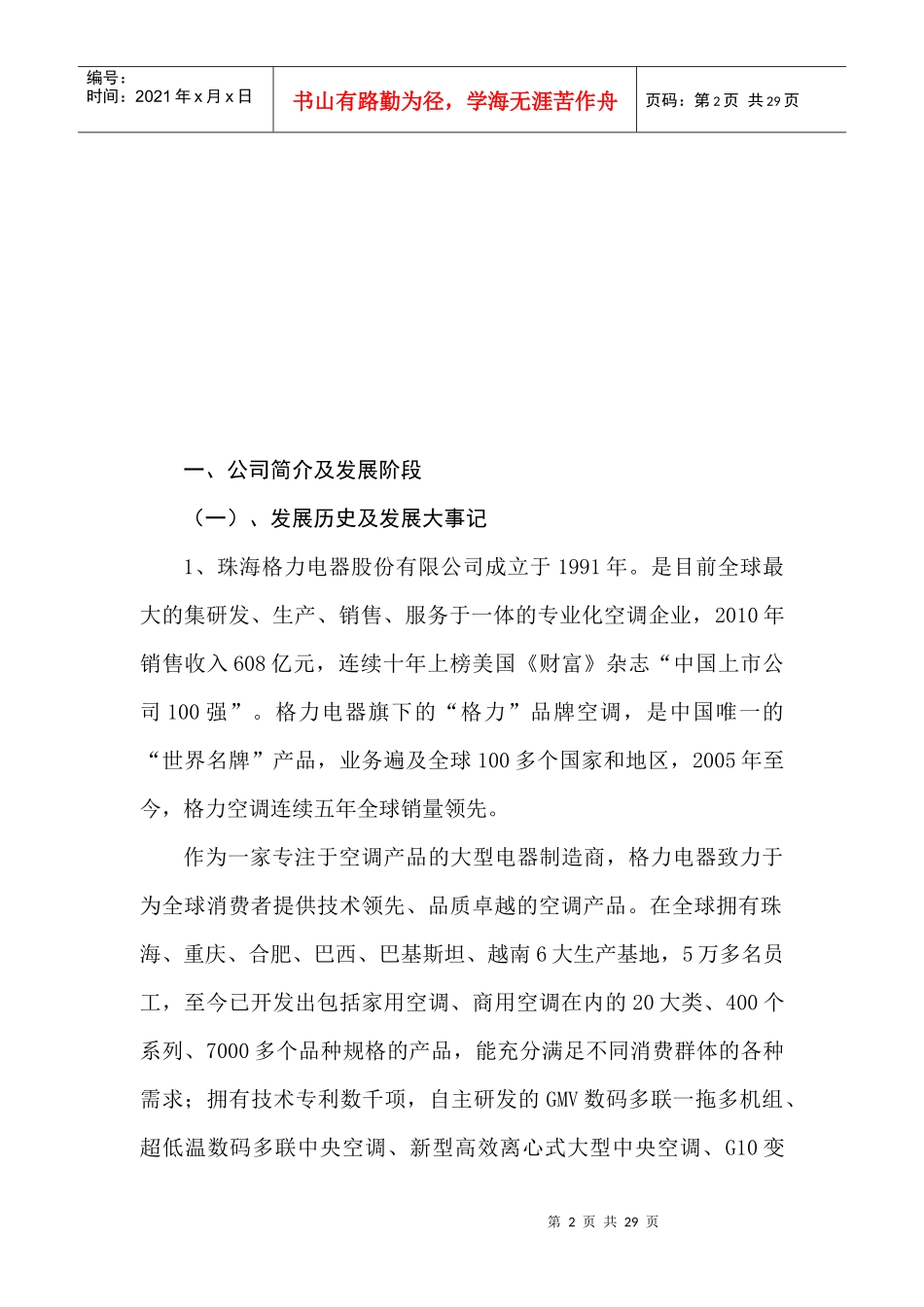 编号：
时间：2021 年 x 月 x 日

书山有路勤为径，学海无涯苦作舟

页码：第 2 页 共 29 页

一、公司简介及发展阶段

（一）、发展历史及发展大事记

1、珠海格力电器股份有限公司成立于 1991 年。是目前全球最大的集研发、生产、销售、服务于一体的专业化空调企业，2010 年销售收入 608 亿元，连续十年上榜美国《财富》杂志“中国上市公司 100 强”。格力电器旗下的“格力”品牌空调，是中国唯一的“世界名牌”产品，业务遍及全球 100 多个国家和地区，2005 年至今，格力空调连续五年全球销量领先。

作为一家专注于空调产品的大型电器制造商，格力电器致力于为全球消费者提供技术领先、品质卓越的空调产品。在全球拥有珠海、重庆、合肥、巴西、巴基斯坦、越南 6 大生产基地，5 万多名员工，至今已开发出包括家用空调、商用空调在内的 20 大类、400 个系列、7000 多个品种规格的产品，能充分满足不同消费群体的各种需求；拥有技术专利数千项，自主研发的 GMV 数码多联一拖多机组、超低温数码多联中央空调、新型高效离心式大型中央空调、G10 变

第 2 页 共 29 页